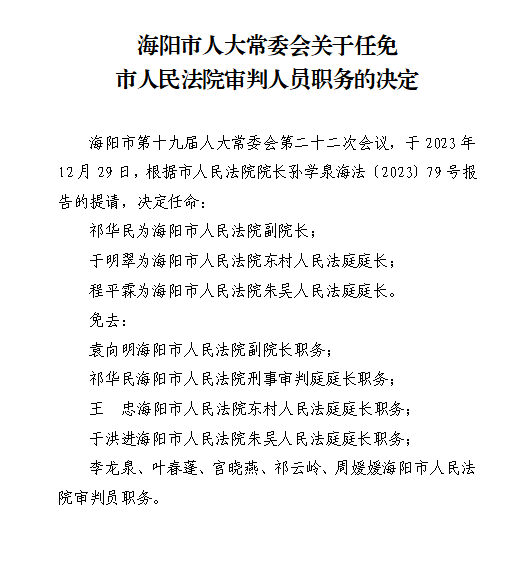 海阳市人大常委会关于任免
市人民法院审判人员职务的决定

海阳市第十九届人大常委会第二十二次会议，于 2023 年 12 月 29 日，根据市人民法院院长孙学泉海法〔2023〕79 号报告的提请，决定任命：

祁华民为海阳市人民法院副院长；

于明翠为海阳市人民法院东村人民法庭庭长；

程平霖为海阳市人民法院朱吴人民法庭庭长。

免去：

袁向明海阳市人民法院副院长职务；

祁华民海阳市人民法院刑事审判庭庭长职务；

王　忠海阳市人民法院东村人民法庭庭长职务；

于洪进海阳市人民法院朱吴人民法庭庭长职务；

李龙泉、叶春蓬、宫晓燕、祁云岭、周媛媛海阳市人民法院审判员职务。